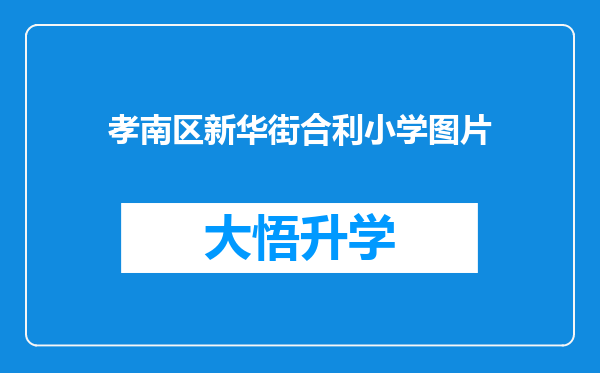 孝南区新华街合利小学图片

大悟升学